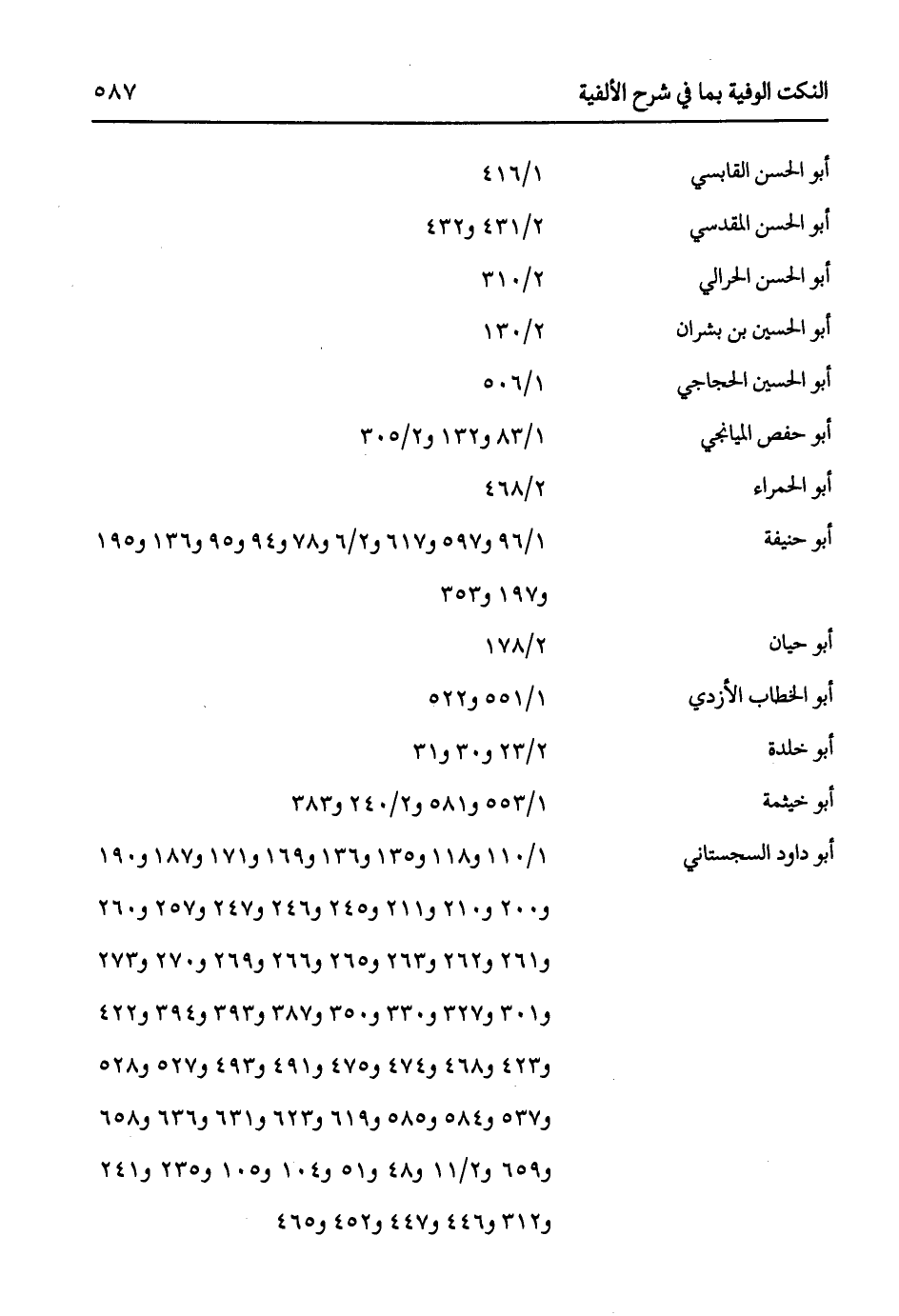 النكت الوفية بما في شرح الألفية ٥٨٧

| | |
|---|---|
| أبو الحسن القابسي | ٤١٦/١ |
| أبو الحسن المقدسي | ٤٣١/٢ و٤٣٢ |
| أبو الحسن الحرالي | ٣١٠/٢ |
| أبو الحسين بن بشران | ١٣٠/٢ |
| أبو الحسين الحجاجي | ٥٠٦/١ |
| أبو حفص الميانجي | ٨٣/١ و١٣٢ و٣٠٥/٢ |
| أبو الحمراء | ٤٦٨/٢ |
| أبو حنيفة | ٩٦/١ و٥٩٧ و٦١٧ و٦/٢ و٧٨ و٩٤ و٩٥ و١٣٦ و١٩٥ و١٩٧ و٣٥٣ |
| أبو حيان | ١٧٨/٢ |
| أبو الخطاب الأزدي | ٥٥١/١ و٥٢٢ |
| أبو خلدة | ٢٣/٢ و٣٠ و٣١ |
| أبو خيثمة | ٥٥٣/١ و٥٨١ و٢٤٠/٢ و٣٨٣ |
| أبو داود السجستاني | ١١٠/١ و١١٨ و١٣٥ و١٣٦ و١٦٩ و١٧١ و١٨٧ و١٩٠ و٢٠٠ و٢١٠ و٢١١ و٢٤٥ و٢٤٦ و٢٤٧ و٢٥٧ و٢٦٠ و٢٦١ و٢٦٢ و٢٦٣ و٢٦٥ و٢٦٦ و٢٦٩ و٢٧٠ و٢٧٣ و٣٠١ و٣٢٧ و٣٣٠ و٣٥٠ و٣٨٧ و٣٩٣ و٣٩٤ و٤٢٢ و٤٢٣ و٤٦٨ و٤٧٤ و٤٧٥ و٤٩١ و٤٩٣ و٥٢٧ و٥٢٨ و٥٣٧ و٥٨٤ و٥٨٥ و٦١٩ و٦٢٣ و٦٣١ و٦٣٦ و٦٥٨ و٦٥٩ و١١/٢ و٤٨ و٥١ و١٠٤ و١٠٥ و٢٣٥ و٢٤١ و٣١٢ و٤٤٦ و٤٤٧ و٤٥٢ و٤٦٥ |